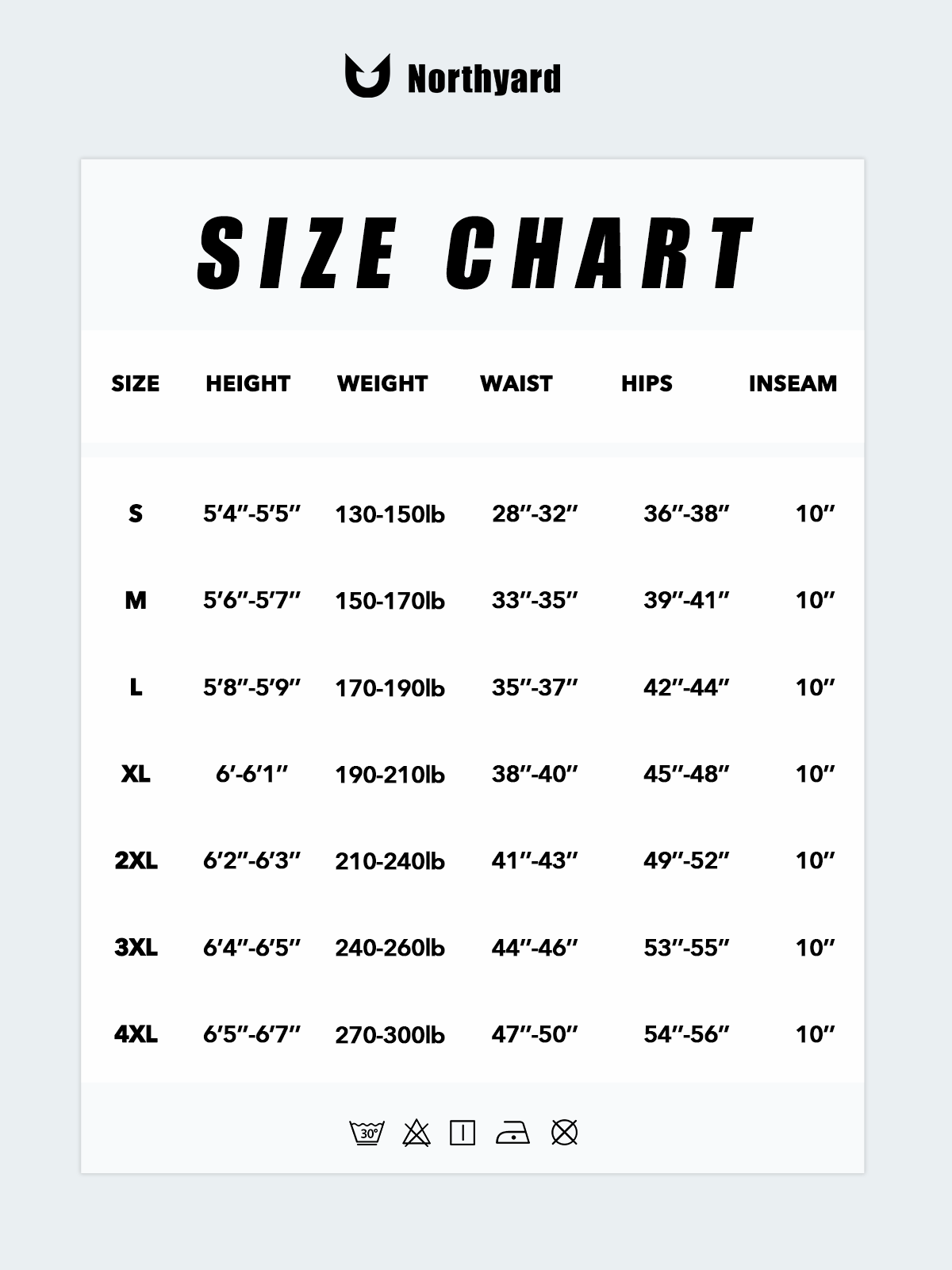 Northyard

SIZE CHART

| SIZE | HEIGHT | WEIGHT | WAIST | HIPS | INSEAM |
|---|---|---|---|---|---|
| S | 5′4″-5′5″ | 130-150lb | 28″-32″ | 36″-38″ | 10″ |
| M | 5′6″-5′7″ | 150-170lb | 33″-35″ | 39″-41″ | 10″ |
| L | 5′8″-5′9″ | 170-190lb | 35″-37″ | 42″-44″ | 10″ |
| XL | 6′-6′1″ | 190-210lb | 38″-40″ | 45″-48″ | 10″ |
| 2XL | 6′2″-6′3″ | 210-240lb | 41″-43″ | 49″-52″ | 10″ |
| 3XL | 6′4″-6′5″ | 240-260lb | 44″-46″ | 53″-55″ | 10″ |
| 4XL | 6′5″-6′7″ | 270-300lb | 47″-50″ | 54″-56″ | 10″ |

30°